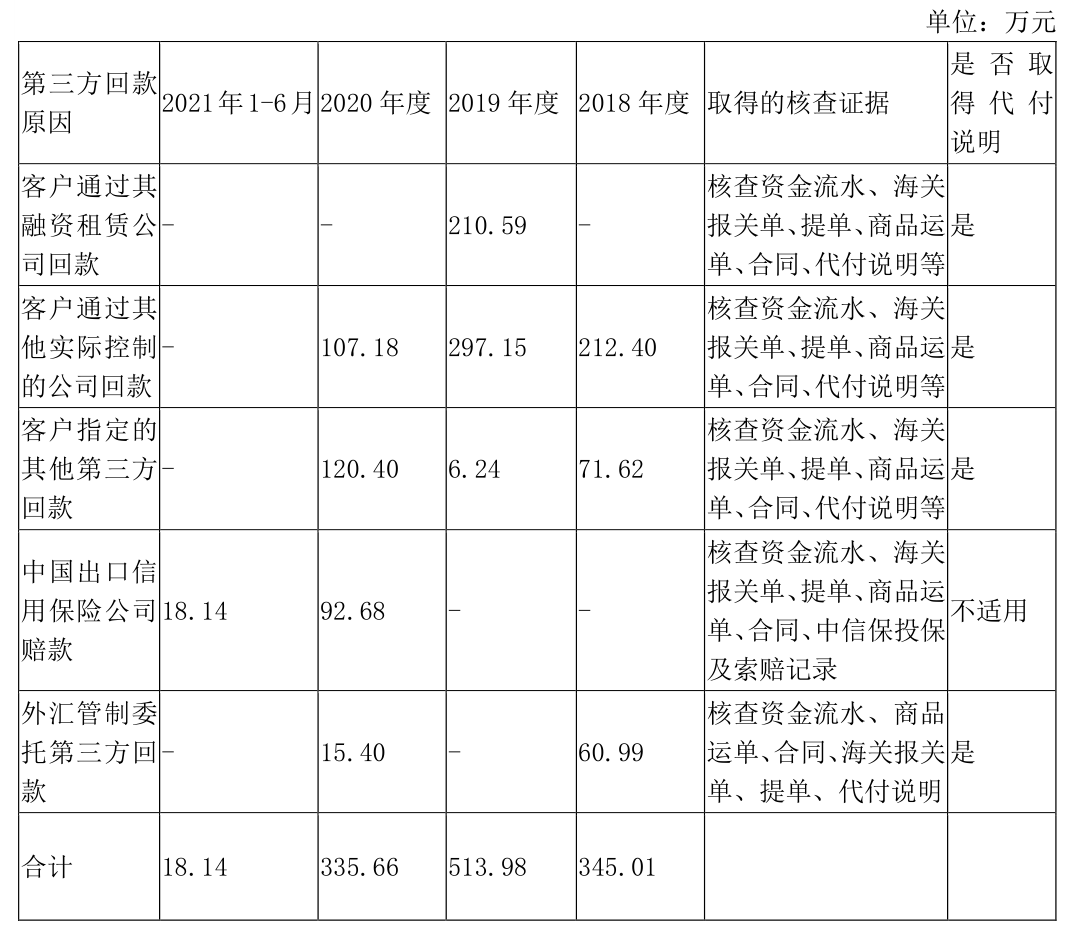 单位：万元

| 第三方回款原因 | 2021年1-6月 | 2020年度 | 2019年度 | 2018年度 | 取得的核查证据 | 是否取得代付说明 |
|---|---|---|---|---|---|---|
| 客户通过其融资租赁公司回款 | - | - | 210.59 | - | 核查资金流水、海关报关单、提单、商品运单、合同、代付说明等 | 是 |
| 客户通过其他实际控制的公司回款 | - | 107.18 | 297.15 | 212.40 | 核查资金流水、海关报关单、提单、商品运单、合同、代付说明等 | 是 |
| 客户指定的其他第三方回款 | - | 120.40 | 6.24 | 71.62 | 核查资金流水、海关报关单、提单、商品运单、合同、代付说明等 | 是 |
| 中国出口信用保险公司赔款 | 18.14 | 92.68 | - | - | 核查资金流水、海关报关单、提单、商品运单、合同、中信保投保及索赔记录 | 不适用 |
| 外汇管制委托第三方回款 | - | 15.40 | - | 60.99 | 核查资金流水、商品运单、合同、海关报关单、提单、代付说明 | 是 |
| 合计 | 18.14 | 335.66 | 513.98 | 345.01 | | |